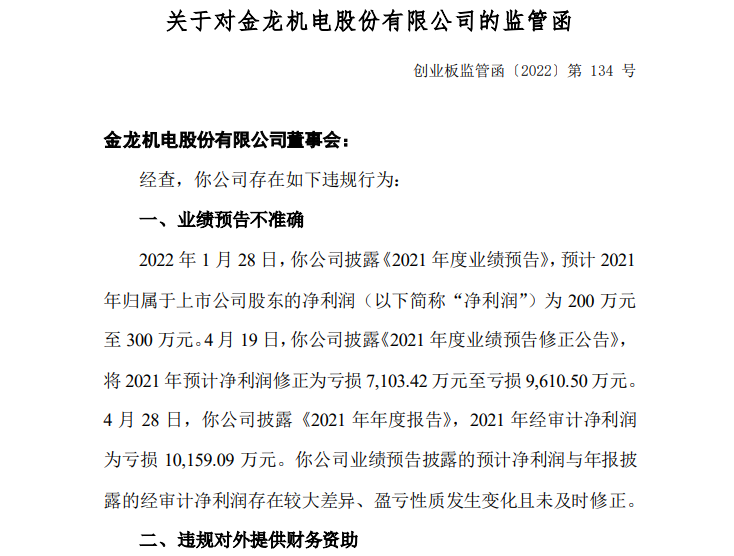 关于对金龙机电股份有限公司的监管函

创业板监管函〔2022〕第 134 号

金龙机电股份有限公司董事会：

经查，你公司存在如下违规行为：

一、业绩预告不准确

2022 年 1 月 28 日，你公司披露《2021 年度业绩预告》，预计 2021 年归属于上市公司股东的净利润（以下简称“净利润”）为 200 万元至 300 万元。4 月 19 日，你公司披露《2021 年度业绩预告修正公告》，将 2021 年预计净利润修正为亏损 7,103.42 万元至亏损 9,610.50 万元。4 月 28 日，你公司披露《2021 年年度报告》，2021 年经审计净利润为亏损 10,159.09 万元。你公司业绩预告披露的预计净利润与年报披露的经审计净利润存在较大差异、盈亏性质发生变化且未及时修正。

二、违规对外提供财务资助